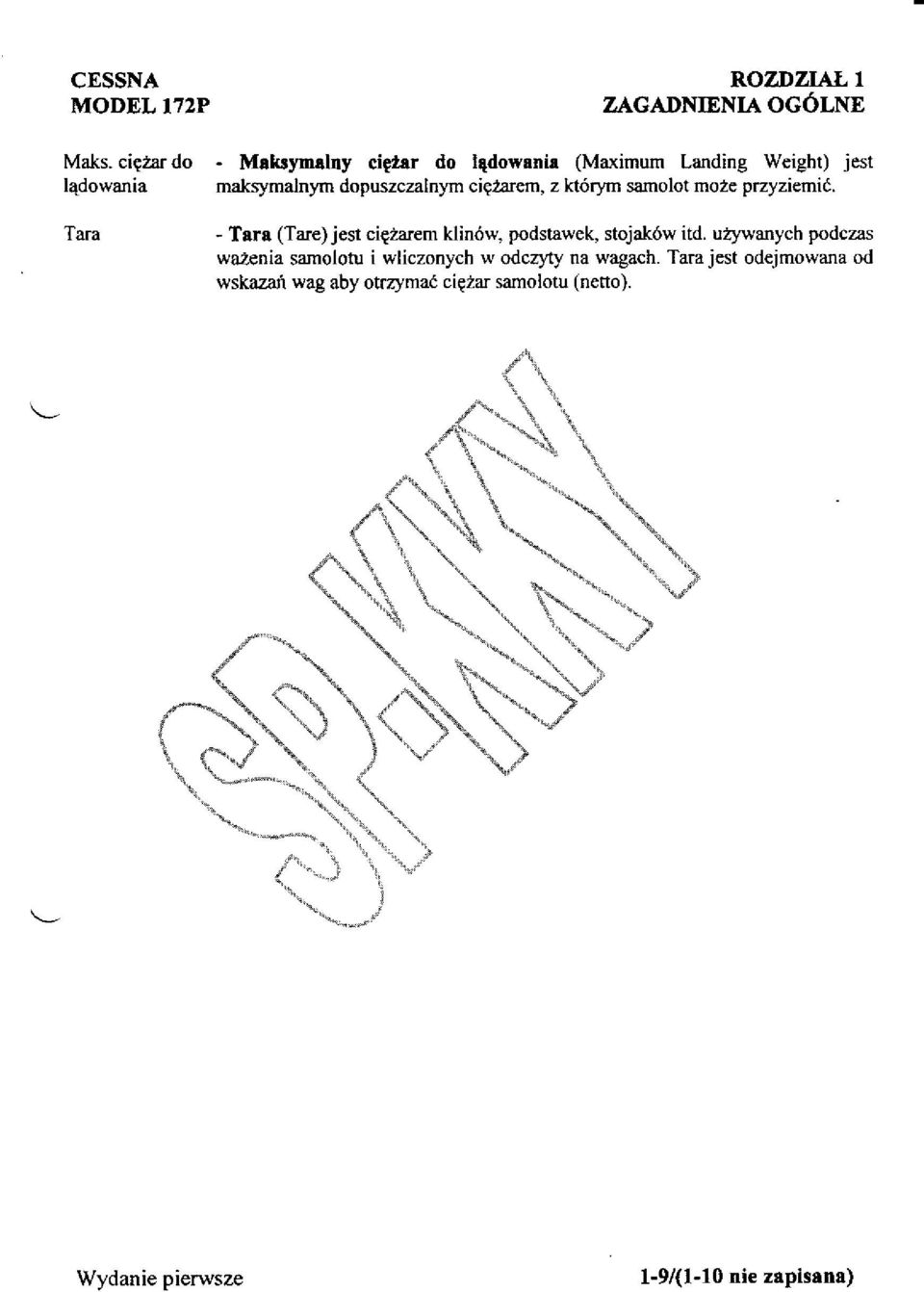 CESSNA
MODEL 172P

ROZDZIAŁ 1
ZAGADNIENIA OGÓLNE

Maks. ciężar do lądowania

- **Maksymalny ciężar do lądowania** (Maximum Landing Weight) jest maksymalnym dopuszczalnym ciężarem, z którym samolot może przyziemić.

Tara

- **Tara** (Tare) jest ciężarem klinów, podstawek, stojaków itd. używanych podczas ważenia samolotu i wliczonych w odczyty na wagach. Tara jest odejmowana od wskazań wag aby otrzymać ciężar samolotu (netto).

SP-KKY

Wydanie pierwsze

1-9/(1-10 nie zapisana)